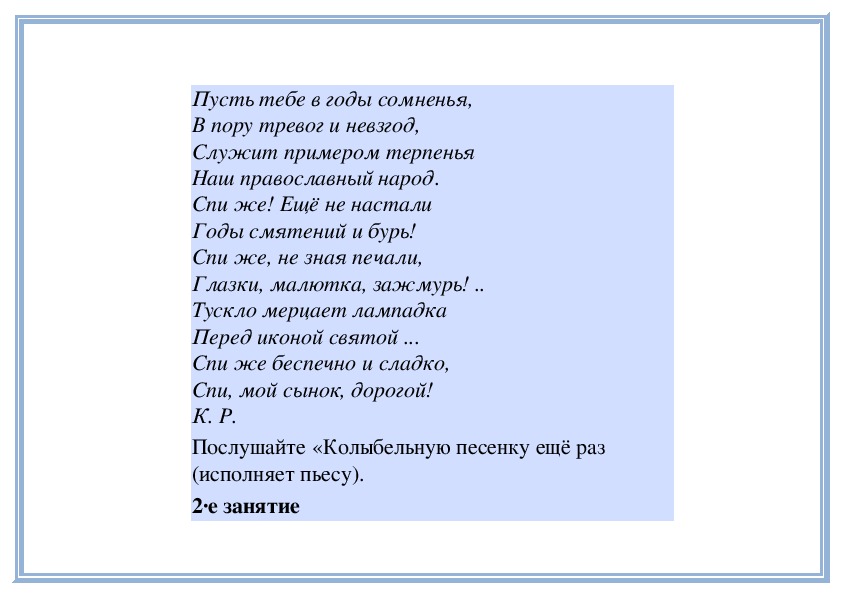 Пусть тебе в годы сомненья,
В пору тревог и невзгод,
Служит примером терпенья
Наш православный народ.
Спи же! Ещё не настали
Годы смятений и бурь!
Спи же, не зная печали,
Глазки, малютка, зажмурь! ..
Тускло мерцает лампадка
Перед иконой святой ...
Спи же беспечно и сладко,
Спи, мой сынок, дорогой!
К. Р.

Послушайте «Колыбельную песенку ещё раз (исполняет пьесу).

2·е занятие